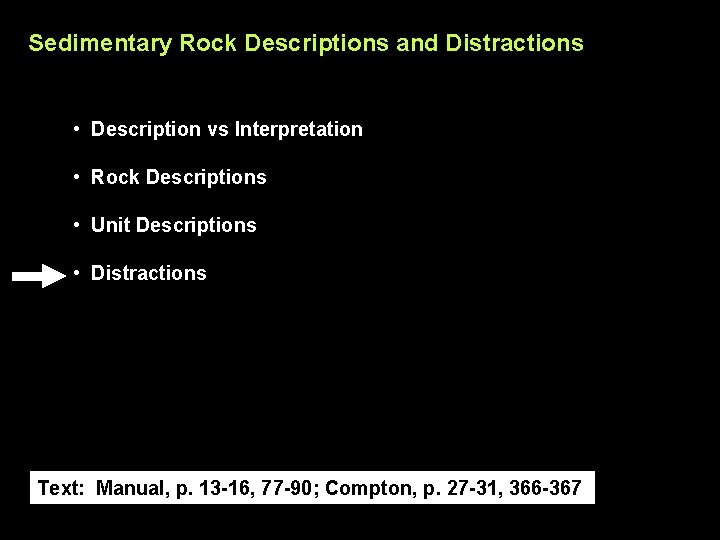 Sedimentary Rock Descriptions and Distractions

• Description vs Interpretation

• Rock Descriptions

• Unit Descriptions

• Distractions

Text: Manual, p. 13-16, 77-90; Compton, p. 27-31, 366-367